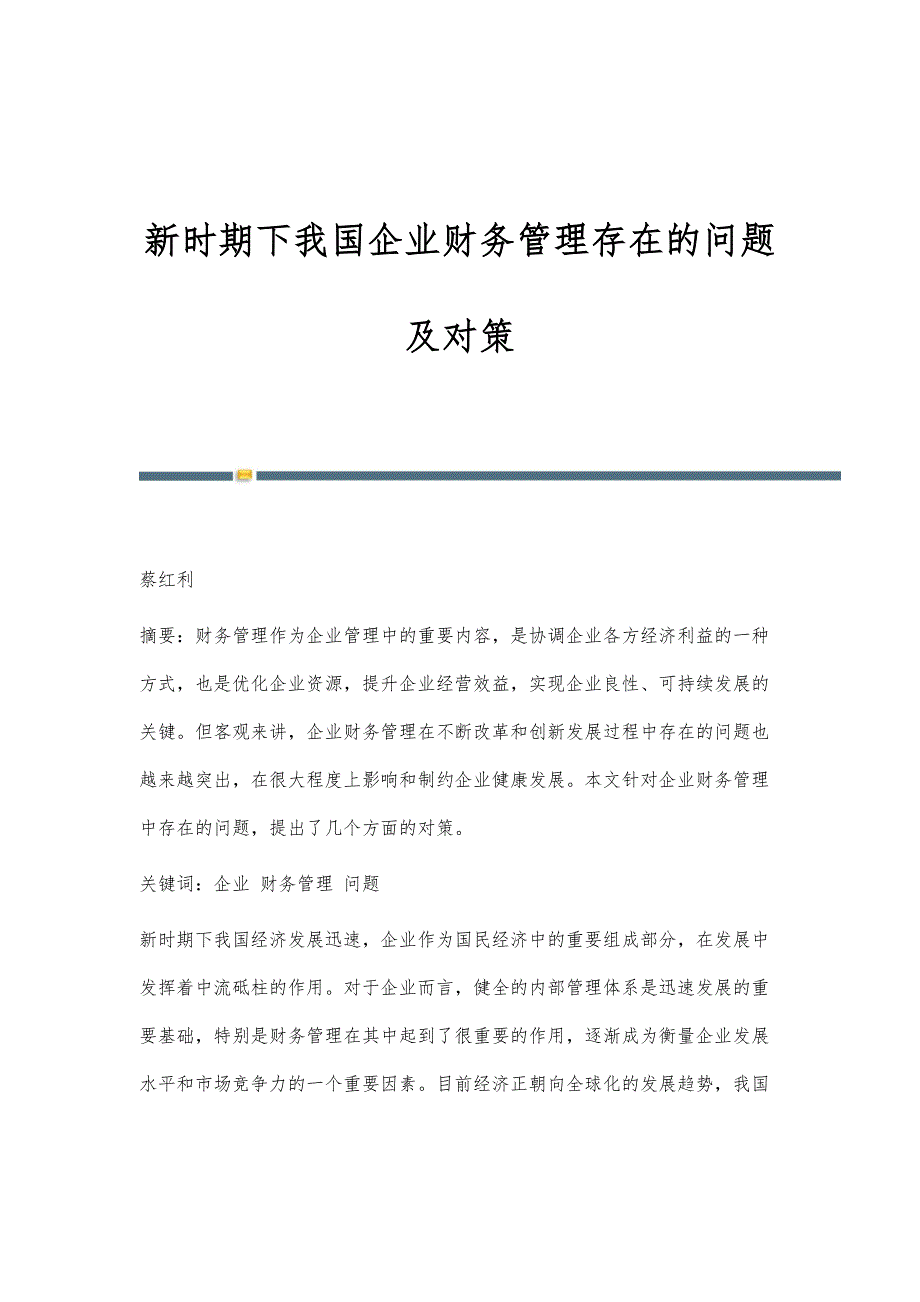 新时期下我国企业财务管理存在的问题及对策

蔡红利

摘要：财务管理作为企业管理中的重要内容，是协调企业各方经济利益的一种方式，也是优化企业资源，提升企业经营效益，实现企业良性、可持续发展的关键。但客观来讲，企业财务管理在不断改革和创新发展过程中存在的问题也越来越突出，在很大程度上影响和制约企业健康发展。本文针对企业财务管理中存在的问题，提出了几个方面的对策。

关键词：企业 财务管理 问题

新时期下我国经济发展迅速，企业作为国民经济中的重要组成部分，在发展中发挥着中流砥柱的作用。对于企业而言，健全的内部管理体系是迅速发展的重要基础，特别是财务管理在其中起到了很重要的作用，逐渐成为衡量企业发展水平和市场竞争力的一个重要因素。目前经济正朝向全球化的发展趋势，我国